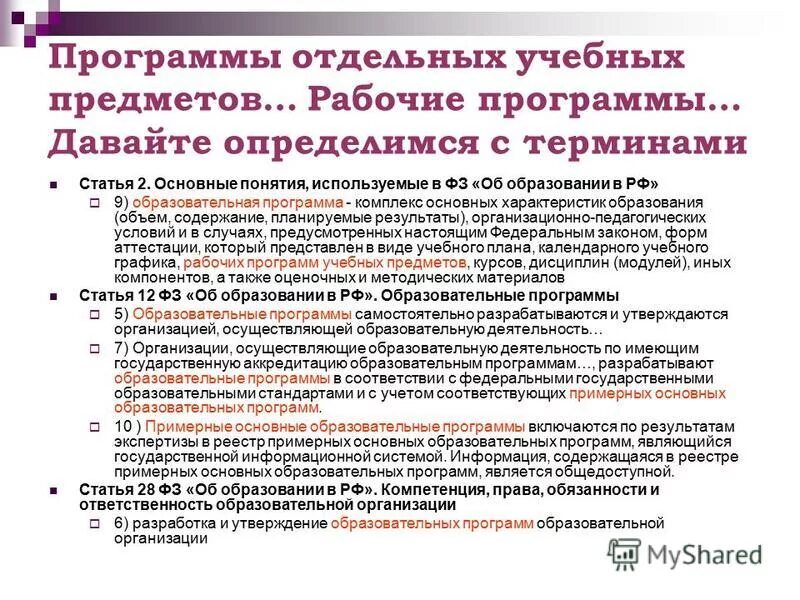 Программы отдельных учебных предметов… Рабочие программы… Давайте определимся с терминами

Статья 2. Основные понятия, используемые в ФЗ «Об образовании в РФ»

9) образовательная программа - комплекс основных характеристик образования (объем, содержание, планируемые результаты), организационно-педагогических условий и в случаях, предусмотренных настоящим Федеральным законом, форм аттестации, который представлен в виде учебного плана, календарного учебного графика, рабочих программ учебных предметов, курсов, дисциплин (модулей), иных компонентов, а также оценочных и методических материалов

Статья 12 ФЗ «Об образовании в РФ». Образовательные программы

5) Образовательные программы самостоятельно разрабатываются и утверждаются организацией, осуществляющей образовательную деятельность…

7) Организации, осуществляющие образовательную деятельность по имеющим государственную аккредитацию образовательным программам…, разрабатывают образовательные программы в соответствии с федеральными государственными образовательными стандартами и с учетом соответствующих примерных основных образовательных программ.

10 ) Примерные основные образовательные программы включаются по результатам экспертизы в реестр примерных основных образовательных программ, являющийся государственной информационной системой. Информация, содержащаяся в реестре примерных основных образовательных программ, является общедоступной.

Статья 28 ФЗ «Об образовании в РФ». Компетенция, права, обязанности и ответственность образовательной организации

6) разработка и утверждение образовательных программ образовательной организации

MyShared